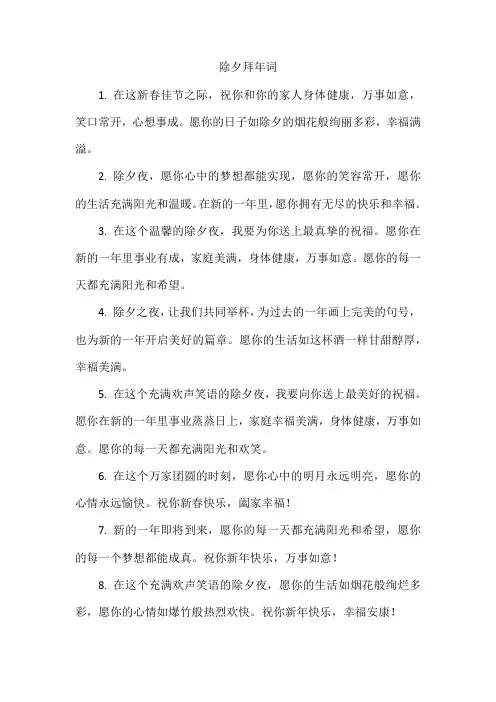 除夕拜年词

1. 在这新春佳节之际，祝你和你的家人身体健康，万事如意，笑口常开，心想事成。愿你的日子如除夕的烟花般绚丽多彩，幸福满溢。

2. 除夕夜，愿你心中的梦想都能实现，愿你的笑容常开，愿你的生活充满阳光和温暖。在新的一年里，愿你拥有无尽的快乐和幸福。

3. 在这个温馨的除夕夜，我要为你送上最真挚的祝福。愿你在新的一年里事业有成，家庭美满，身体健康，万事如意。愿你的每一天都充满阳光和希望。

4. 除夕之夜，让我们共同举杯，为过去的一年画上完美的句号，也为新的一年开启美好的篇章。愿你的生活如这杯酒一样甘甜醇厚，幸福美满。

5. 在这个充满欢声笑语的除夕夜，我要向你送上最美好的祝福。愿你在新的一年里事业蒸蒸日上，家庭幸福美满，身体健康，万事如意。愿你的每一天都充满阳光和欢笑。

6. 在这个万家团圆的时刻，愿你心中的明月永远明亮，愿你的心情永远愉快。祝你新春快乐，阖家幸福！

7. 新的一年即将到来，愿你的每一天都充满阳光和希望，愿你的每一个梦想都能成真。祝你新年快乐，万事如意！

8. 在这个充满欢声笑语的除夕夜，愿你的生活如烟花般绚烂多彩，愿你的心情如爆竹般热烈欢快。祝你新年快乐，幸福安康！